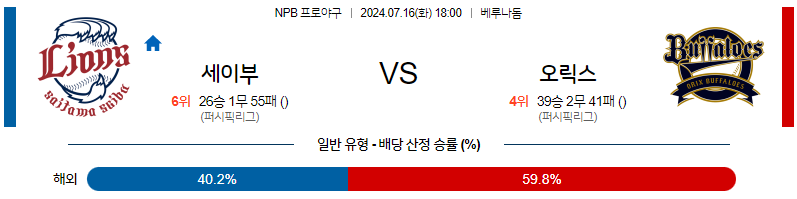 NPB 프로야구 | 2024.07.16(화) 18:00 | 베루나돔

Lions
saitama seibu

세이부
6위 26승 1무 55패 ()
(퍼시픽리그)

VS

오릭스
4위 39승 2무 41패 ()
(퍼시픽리그)

Buffaloes
ORIX BUFFALOES

일반 유형 - 배당 산정 승률 (%)

해외 40.2% 59.8%